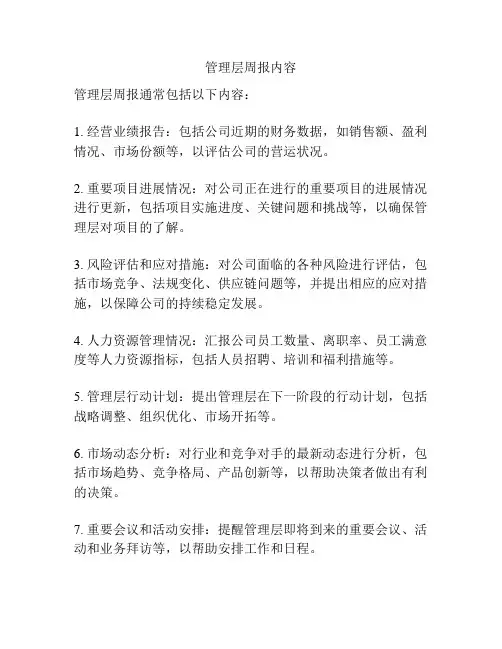 管理层周报内容

管理层周报通常包括以下内容：

1. 经营业绩报告：包括公司近期的财务数据，如销售额、盈利情况、市场份额等，以评估公司的营运状况。

2. 重要项目进展情况：对公司正在进行的重要项目的进展情况进行更新，包括项目实施进度、关键问题和挑战等，以确保管理层对项目的了解。

3. 风险评估和应对措施：对公司面临的各种风险进行评估，包括市场竞争、法规变化、供应链问题等，并提出相应的应对措施，以保障公司的持续稳定发展。

4. 人力资源管理情况：汇报公司员工数量、离职率、员工满意度等人力资源指标，包括人员招聘、培训和福利措施等。

5. 管理层行动计划：提出管理层在下一阶段的行动计划，包括战略调整、组织优化、市场开拓等。

6. 市场动态分析：对行业和竞争对手的最新动态进行分析，包括市场趋势、竞争格局、产品创新等，以帮助决策者做出有利的决策。

7. 重要会议和活动安排：提醒管理层即将到来的重要会议、活动和业务拜访等，以帮助安排工作和日程。